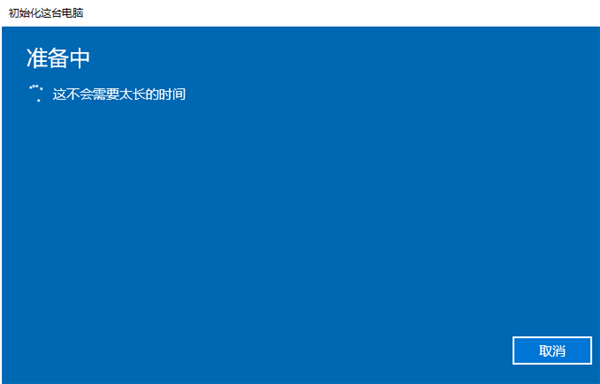 初始化这台电脑

准备中

这不会需要太长的时间

取消